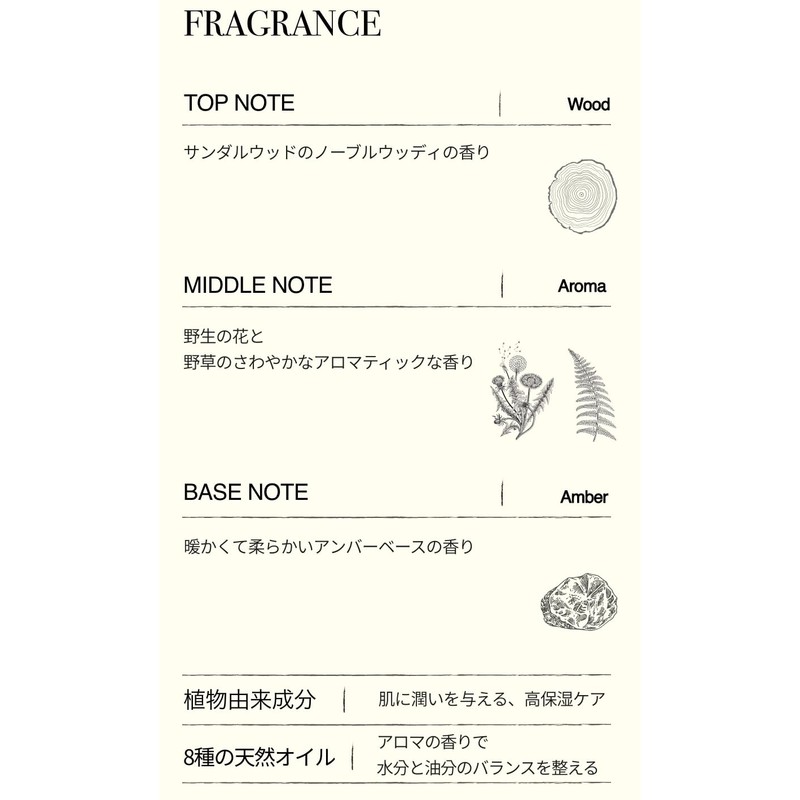 FRAGRANCE

TOP NOTE | Wood

サンダルウッドのノーブルウッディの香り

MIDDLE NOTE | Aroma

野生の花と
野草のさわやかなアロマティックな香り

BASE NOTE | Amber

暖かくて柔らかいアンバーベースの香り

植物由来成分 | 肌に潤いを与える、高保湿ケア

8種の天然オイル | アロマの香りで
水分と油分のバランスを整える